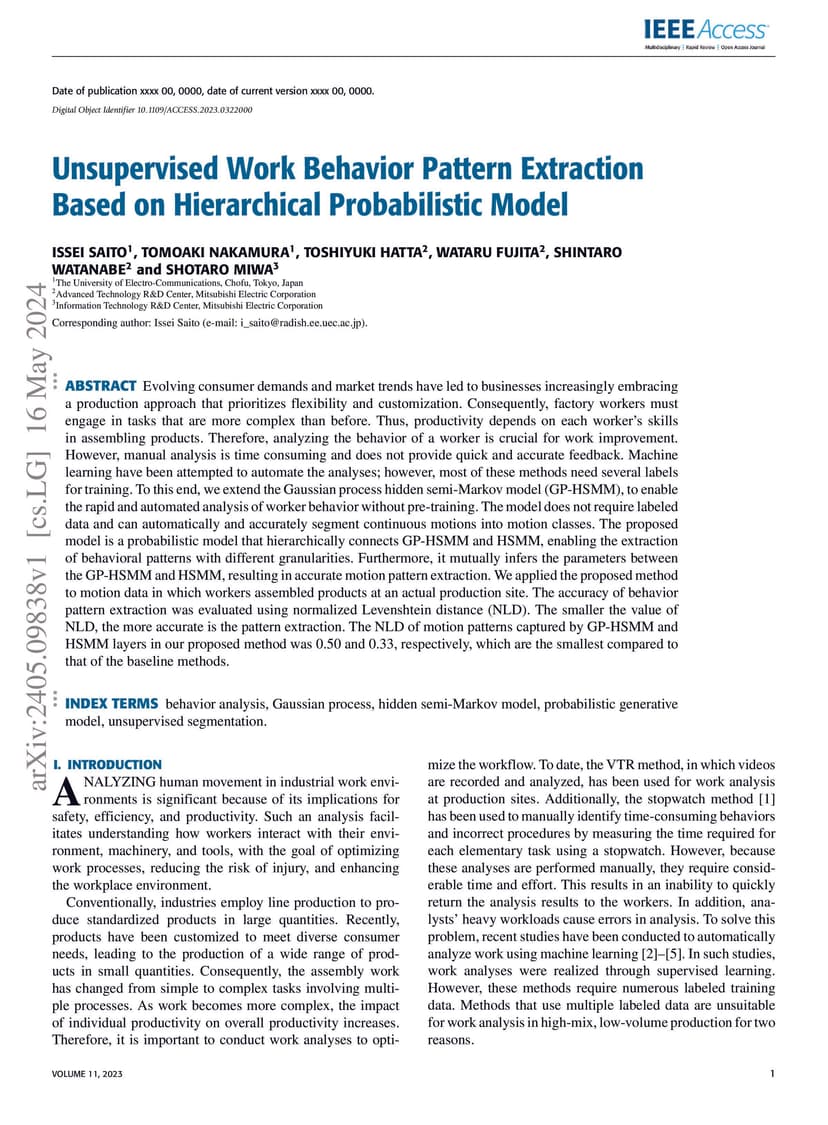 IEEE Access
Multidisciplinary | Rapid Review | Open Access Journal

Date of publication xxxx 00, 0000, date of current version xxxx 00, 0000.
Digital Object Identifier 10.1109/ACCESS.2023.0322000

Unsupervised Work Behavior Pattern Extraction Based on Hierarchical Probabilistic Model

ISSEI SAITO$^1$, TOMOAKI NAKAMURA$^1$, TOSHIYUKI HATTA$^2$, WATARU FUJITA$^2$, SHINTARO WATANABE$^2$ and SHOTARO MIWA$^3$
$^1$The University of Electro-Communications, Chofu, Tokyo, Japan
$^2$Advanced Technology R&D Center, Mitsubishi Electric Corporation
$^3$Information Technology R&D Center, Mitsubishi Electric Corporation

Corresponding author: Issei Saito (e-mail: i_saito@radish.ee.uec.ac.jp).

arXiv:2405.09838v1 [cs.LG] 16 May 2024

ABSTRACT Evolving consumer demands and market trends have led to businesses increasingly embracing a production approach that prioritizes flexibility and customization. Consequently, factory workers must engage in tasks that are more complex than before. Thus, productivity depends on each worker's skills in assembling products. Therefore, analyzing the behavior of a worker is crucial for work improvement. However, manual analysis is time consuming and does not provide quick and accurate feedback. Machine learning have been attempted to automate the analyses; however, most of these methods need several labels for training. To this end, we extend the Gaussian process hidden semi-Markov model (GP-HSMM), to enable the rapid and automated analysis of worker behavior without pre-training. The model does not require labeled data and can automatically and accurately segment continuous motions into motion classes. The proposed model is a probabilistic model that hierarchically connects GP-HSMM and HSMM, enabling the extraction of behavioral patterns with different granularities. Furthermore, it mutually infers the parameters between the GP-HSMM and HSMM, resulting in accurate motion pattern extraction. We applied the proposed method to motion data in which workers assembled products at an actual production site. The accuracy of behavior pattern extraction was evaluated using normalized Levenshtein distance (NLD). The smaller the value of NLD, the more accurate is the pattern extraction. The NLD of motion patterns captured by GP-HSMM and HSMM layers in our proposed method was 0.50 and 0.33, respectively, which are the smallest compared to that of the baseline methods.

INDEX TERMS behavior analysis, Gaussian process, hidden semi-Markov model, probabilistic generative model, unsupervised segmentation.

I. INTRODUCTION
ANALYZING human movement in industrial work environments is significant because of its implications for safety, efficiency, and productivity. Such an analysis facilitates understanding how workers interact with their environment, machinery, and tools, with the goal of optimizing work processes, reducing the risk of injury, and enhancing the workplace environment.

Conventionally, industries employ line production to produce standardized products in large quantities. Recently, products have been customized to meet diverse consumer needs, leading to the production of a wide range of products in small quantities. Consequently, the assembly work has changed from simple to complex tasks involving multiple processes. As work becomes more complex, the impact of individual productivity on overall productivity increases. Therefore, it is important to conduct work analyses to optimize the workflow. To date, the VTR method, in which videos are recorded and analyzed, has been used for work analysis at production sites. Additionally, the stopwatch method [1] has been used to manually identify time-consuming behaviors and incorrect procedures by measuring the time required for each elementary task using a stopwatch. However, because these analyses are performed manually, they require considerable time and effort. This results in an inability to quickly return the analysis results to the workers. In addition, analysts' heavy workloads cause errors in analysis. To solve this problem, recent studies have been conducted to automatically analyze work using machine learning [2]–[5]. In such studies, work analyses were realized through supervised learning. However, these methods require numerous labeled training data. Methods that use multiple labeled data are unsuitable for work analysis in high-mix, low-volume production for two reasons.

VOLUME 11, 2023

1